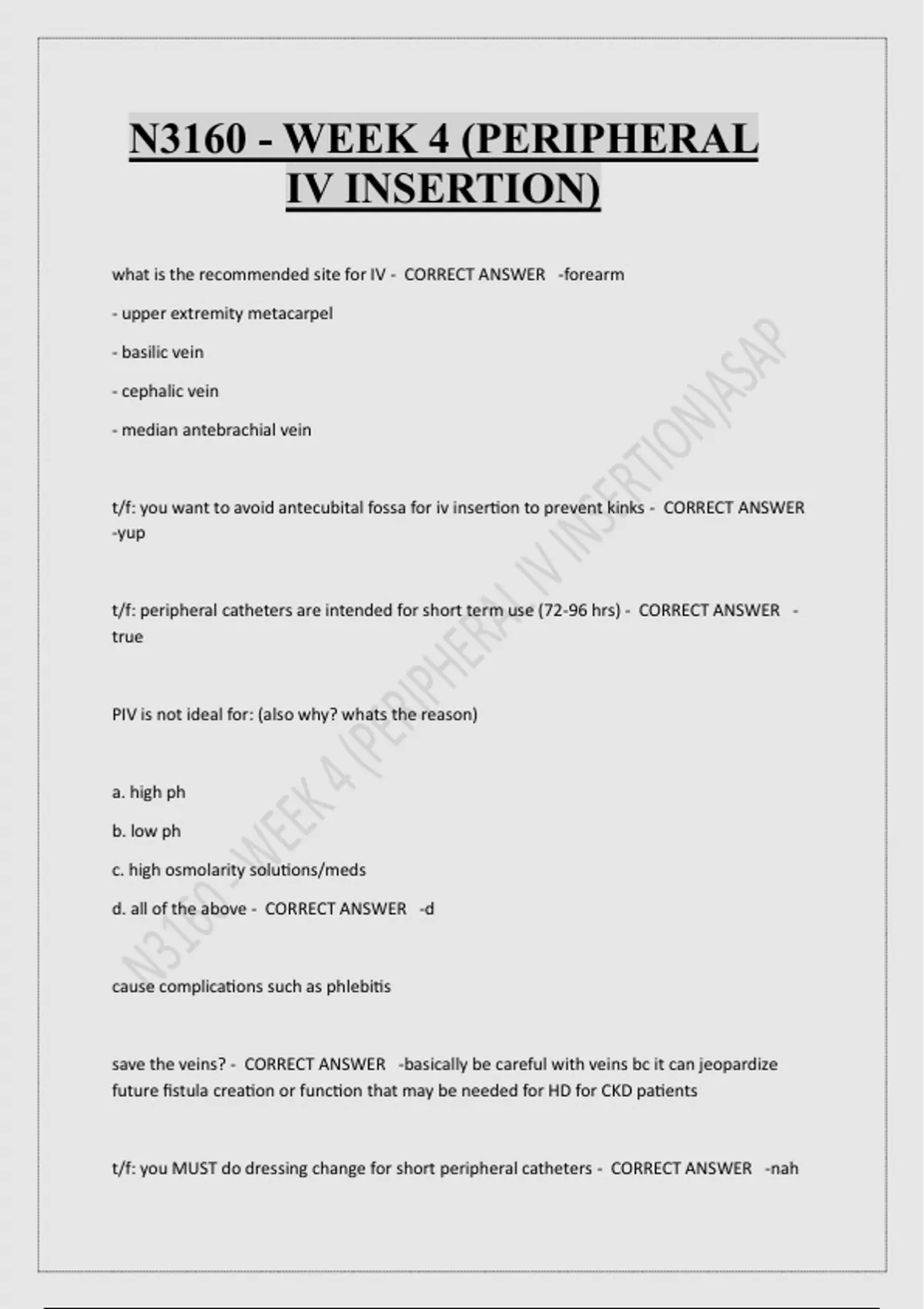 N3160 - WEEK 4 (PERIPHERAL IV INSERTION)

what is the recommended site for IV - CORRECT ANSWER -forearm

- upper extremity metacarpel

- basilic vein

- cephalic vein

- median antebrachial vein

t/f: you want to avoid antecubital fossa for iv insertion to prevent kinks - CORRECT ANSWER -yup

t/f: peripheral catheters are intended for short term use (72-96 hrs) - CORRECT ANSWER - true

PIV is not ideal for: (also why? whats the reason)

a. high ph

b. low ph

c. high osmolarity solutions/meds

d. all of the above - CORRECT ANSWER -d

cause complications such as phlebitis

save the veins? - CORRECT ANSWER -basically be careful with veins bc it can jeopardize future fistula creation or function that may be needed for HD for CKD patients

t/f: you MUST do dressing change for short peripheral catheters - CORRECT ANSWER -nah

N3160 - WEEK 4 (PERIPHERAL IV INSERTION)ASAP